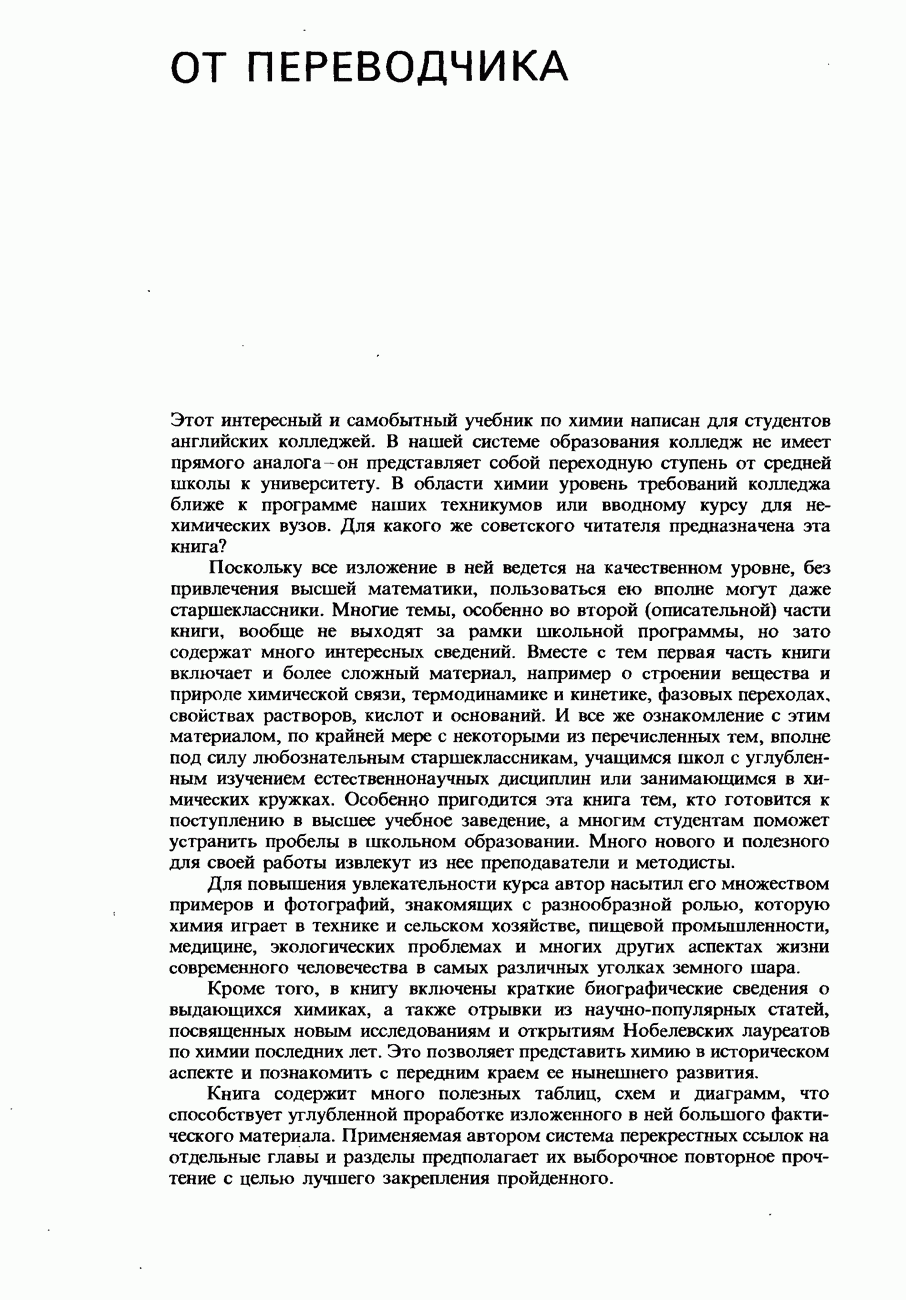 ОТ ПЕРЕВОДЧИКА

Этот интересный и самобытный учебник по химии написан для студентов английских колледжей. В нашей системе образования колледж не имеет прямого аналога – он представляет собой переходную ступень от средней школы к университету. В области химии уровень требований колледжа ближе к программе наших техникумов или вводному курсу для нехимических вузов. Для какого же советского читателя предназначена эта книга?

Поскольку все изложение в ней ведется на качественном уровне, без привлечения высшей математики, пользоваться ею вполне могут даже старшеклассники. Многие темы, особенно во второй (описательной) части книги, вообще не выходят за рамки школьной программы, но зато содержат много интересных сведений. Вместе с тем первая часть книги включает и более сложный материал, например о строении вещества и природе химической связи, термодинамике и кинетике, фазовых переходах, свойствах растворов, кислот и оснований. И все же ознакомление с этим материалом, по крайней мере с некоторыми из перечисленных тем, вполне под силу любознательным старшеклассникам, учащимся школ с углубленным изучением естественнонаучных дисциплин или занимающимся в химических кружках. Особенно пригодится эта книга тем, кто готовится к поступлению в высшее учебное заведение, а многим студентам поможет устранить пробелы в школьном образовании. Много нового и полезного для своей работы извлекут из нее преподаватели и методисты.

Для повышения увлекательности курса автор насытил его множеством примеров и фотографий, знакомящих с разнообразной ролью, которую химия играет в технике и сельском хозяйстве, пищевой промышленности, медицине, экологических проблемах и многих других аспектах жизни современного человечества в самых различных уголках земного шара.

Кроме того, в книгу включены краткие биографические сведения о выдающихся химиках, а также отрывки из научно-популярных статей, посвященных новым исследованиям и открытиям Нобелевских лауреатов по химии последних лет. Это позволяет представить химию в историческом аспекте и познакомить с передним краем ее нынешнего развития.

Книга содержит много полезных таблиц, схем и диаграмм, что способствует углубленной проработке изложенного в ней большого фактического материала. Применяемая автором система перекрестных ссылок на отдельные главы и разделы предполагает их выборочное повторное прочтение с целью лучшего закрепления пройденного.